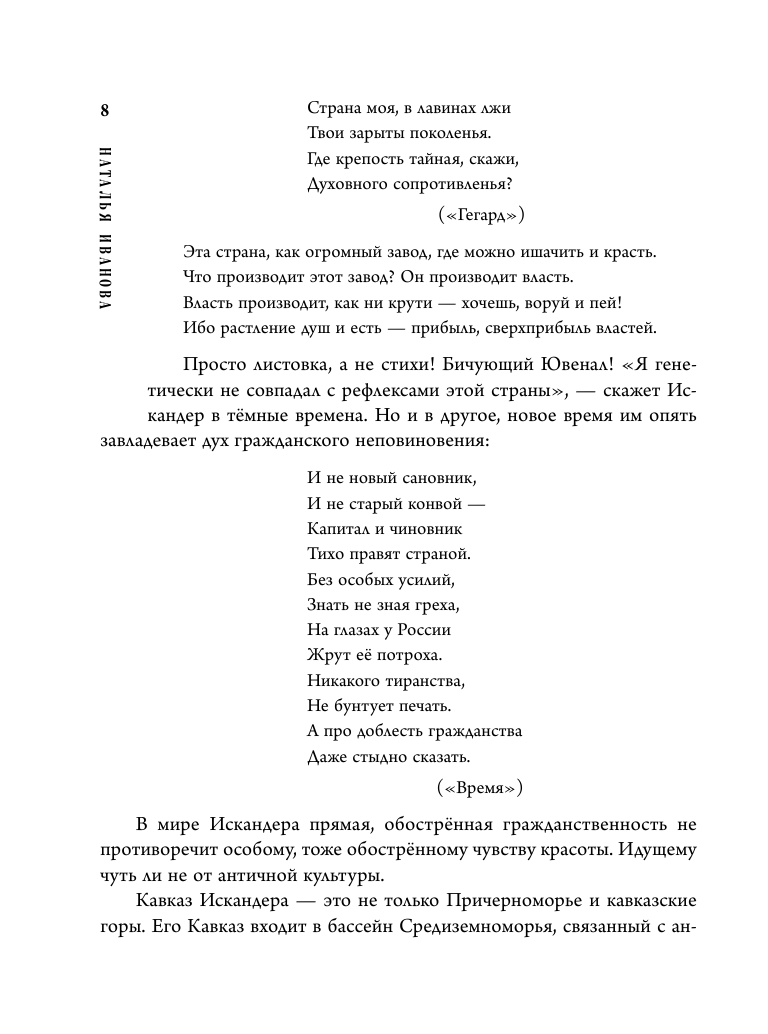 8

НАТАЛЬЯ ИВАНОВА

Страна моя, в лавинах лжи
Твои зарыты поколенья.
Где крепость тайная, скажи,
Духовного сопротивленья?

(«Гегард»)

Эта страна, как огромный завод, где можно ишачить и красть.
Что производит этот завод? Он производит власть.
Власть производит, как ни крути — хочешь, воруй и пей!
Ибо растление душ и есть — прибыль, сверхприбыль властей.

Просто листовка, а не стихи! Бичующий Ювенал! «Я генетически не совпадал с рефлексами этой страны», — скажет Искандер в тёмные времена. Но и в другое, новое время им опять завладевает дух гражданского неповиновения:

И не новый сановник,
И не старый конвой —
Капитал и чиновник
Тихо правят страной.
Без особых усилий,
Знать не зная греха,
На глазах у России
Жрут её потроха.
Никакого тиранства,
Не бунтует печать.
А про доблесть гражданства
Даже стыдно сказать.

(«Время»)

В мире Искандера прямая, обострённая гражданственность не противоречит особому, тоже обострённому чувству красоты. Идущему чуть ли не от античной культуры.

Кавказ Искандера — это не только Причерноморье и кавказские горы. Его Кавказ входит в бассейн Средиземноморья, связанный с ан-